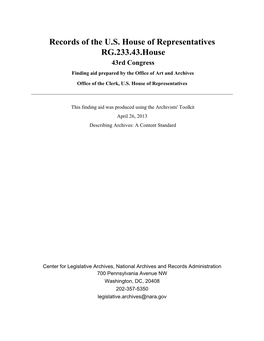 Records of the U.S. House of Representatives
RG.233.43.House
43rd Congress

Finding aid prepared by the Office of Art and Archives

Office of the Clerk, U.S. House of Representatives

This finding aid was produced using the Archivists' Toolkit

April 26, 2013

Describing Archives: A Content Standard

Center for Legislative Archives, National Archives and Records Administration
700 Pennsylvania Avenue NW
Washington, DC, 20408
202-357-5350
legislative.archives@nara.gov